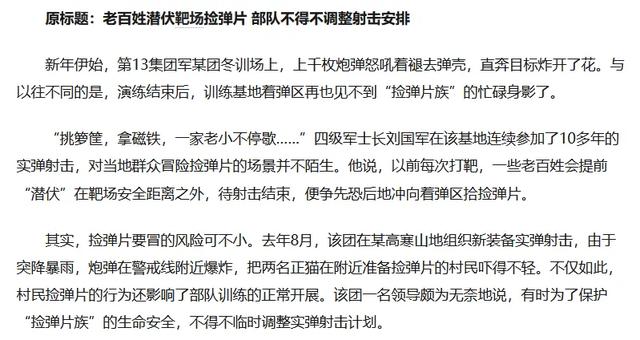 原标题：老百姓潜伏靶场捡弹片 部队不得不调整射击安排

新年伊始，第13集团军某团冬训场上，上千枚炮弹怒吼着褪去弹壳，直奔目标炸开了花。与以往不同的是，演练结束后，训练基地着弹区再也见不到“捡弹片族”的忙碌身影了。

“挑箩筐，拿磁铁，一家老小不停歇……”四级军士长刘国军在该基地连续参加了10多年的实弹射击，对当地群众冒险捡弹片的场景并不陌生。他说，以前每次打靶，一些老百姓会提前“潜伏”在靶场安全距离之外，待射击结束，便争先恐后地冲向着弹区拾捡弹片。

其实，捡弹片要冒的风险可不小。去年8月，该团在某高寒山地组织新装备实弹射击，由于突降暴雨，炮弹在警戒线附近爆炸，把两名正猫在附近准备捡弹片的村民吓得不轻。不仅如此，村民捡弹片的行为还影响了部队训练的正常开展。该团一名领导颇为无奈地说，有时为了保护“捡弹片族”的生命安全，不得不临时调整实弹射击计划。